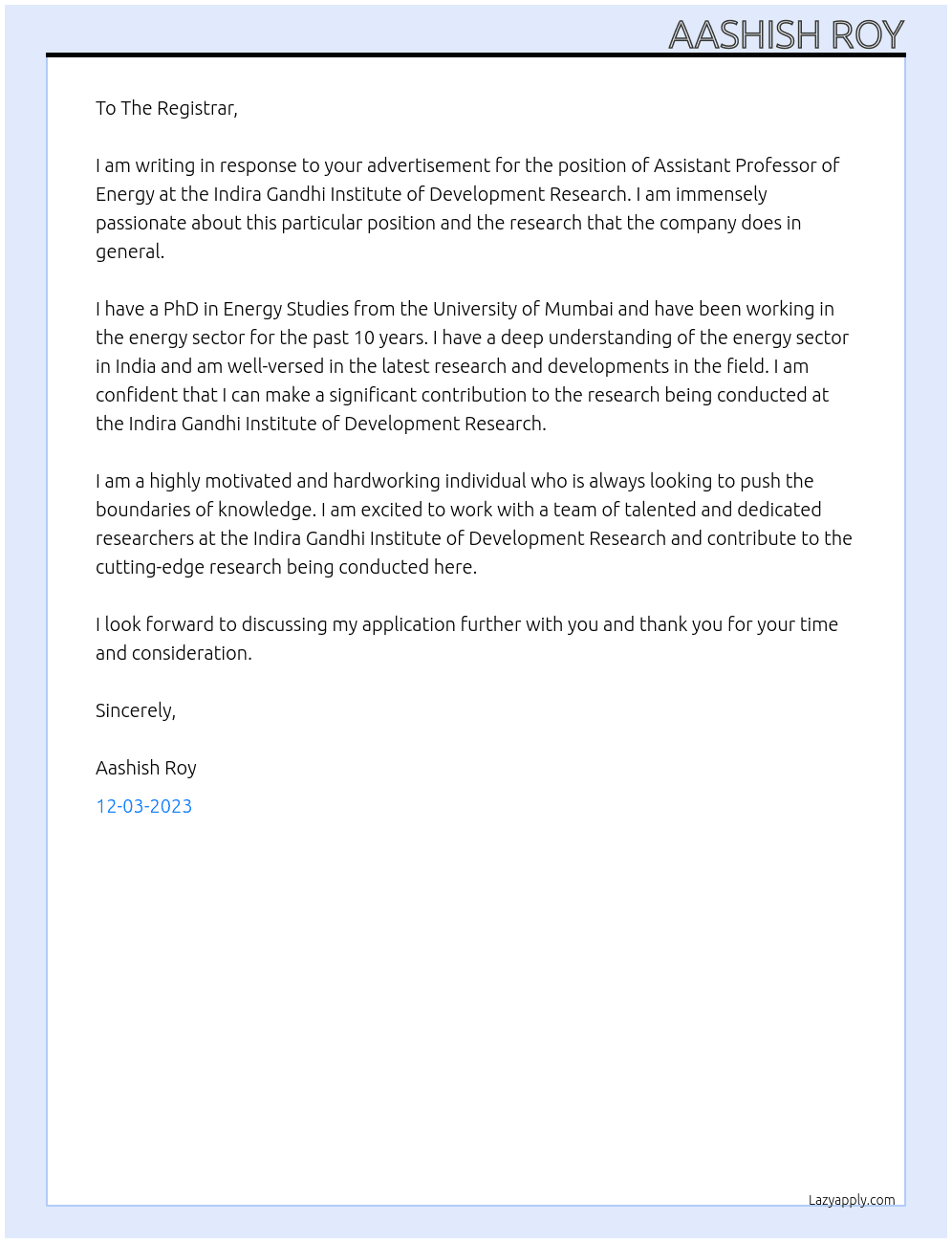 AASHISH ROY

To The Registrar,

I am writing in response to your advertisement for the position of Assistant Professor of Energy at the Indira Gandhi Institute of Development Research. I am immensely passionate about this particular position and the research that the company does in general.

I have a PhD in Energy Studies from the University of Mumbai and have been working in the energy sector for the past 10 years. I have a deep understanding of the energy sector in India and am well-versed in the latest research and developments in the field. I am confident that I can make a significant contribution to the research being conducted at the Indira Gandhi Institute of Development Research.

I am a highly motivated and hardworking individual who is always looking to push the boundaries of knowledge. I am excited to work with a team of talented and dedicated researchers at the Indira Gandhi Institute of Development Research and contribute to the cutting-edge research being conducted here.

I look forward to discussing my application further with you and thank you for your time and consideration.

Sincerely,

Aashish Roy

12-03-2023

Lazyapply.com